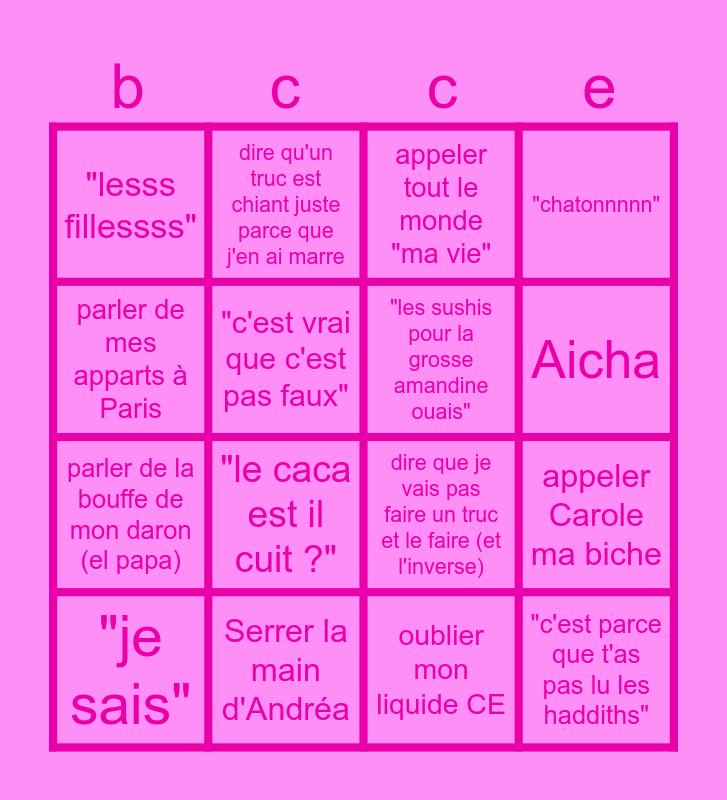 | b | c | c | e |
|---|---|---|---|
| "lesss fillessss" | dire qu'un truc est chiant juste parce que j'en ai marre | appeler tout le monde "ma vie" | "chatonnnnn" |
| parler de mes apparts à Paris | "c'est vrai que c'est pas faux" | "les sushis pour la grosse amandine ouais" | Aicha |
| parler de la bouffe de mon daron (el papa) | "le caca est il cuit ?" | dire que je vais pas faire un truc et le faire (et l'inverse) | appeler Carole ma biche |
| "je sais" | Serrer la main d'Andréa | oublier mon liquide CE | "c'est parce que t'as pas lu les haddiths" |